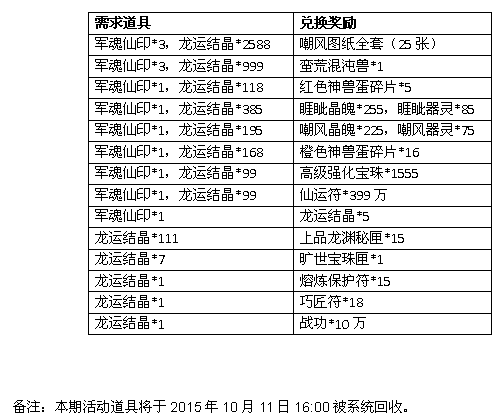 | 需求道具 | 兑换奖励 |
|---|---|
| 军魂仙印*3，龙运结晶*2588 | 嘲风图纸全套（25 张） |
| 军魂仙印*3，龙运结晶*999 | 蛮荒混沌兽*1 |
| 军魂仙印*1，龙运结晶*118 | 红色神兽蛋碎片*5 |
| 军魂仙印*1，龙运结晶*385 | 睚眦晶魄*255，睚眦器灵*85 |
| 军魂仙印*1，龙运结晶*195 | 嘲风晶魄*225，嘲风器灵*75 |
| 军魂仙印*1，龙运结晶*168 | 橙色神兽蛋碎片*16 |
| 军魂仙印*1，龙运结晶*99 | 高级强化宝珠*1555 |
| 军魂仙印*1，龙运结晶*99 | 仙运符*399 万 |
| 军魂仙印*1 | 龙运结晶*5 |
| 龙运结晶*111 | 上品龙渊秘匣*15 |
| 龙运结晶*7 | 旷世宝珠匣*1 |
| 龙运结晶*1 | 熔炼保护符*15 |
| 龙运结晶*1 | 巧匠符*18 |
| 龙运结晶*1 | 战功*10 万 |

备注：本期活动道具将于 2015 年 10 月 11 日 16:00 被系统回收。